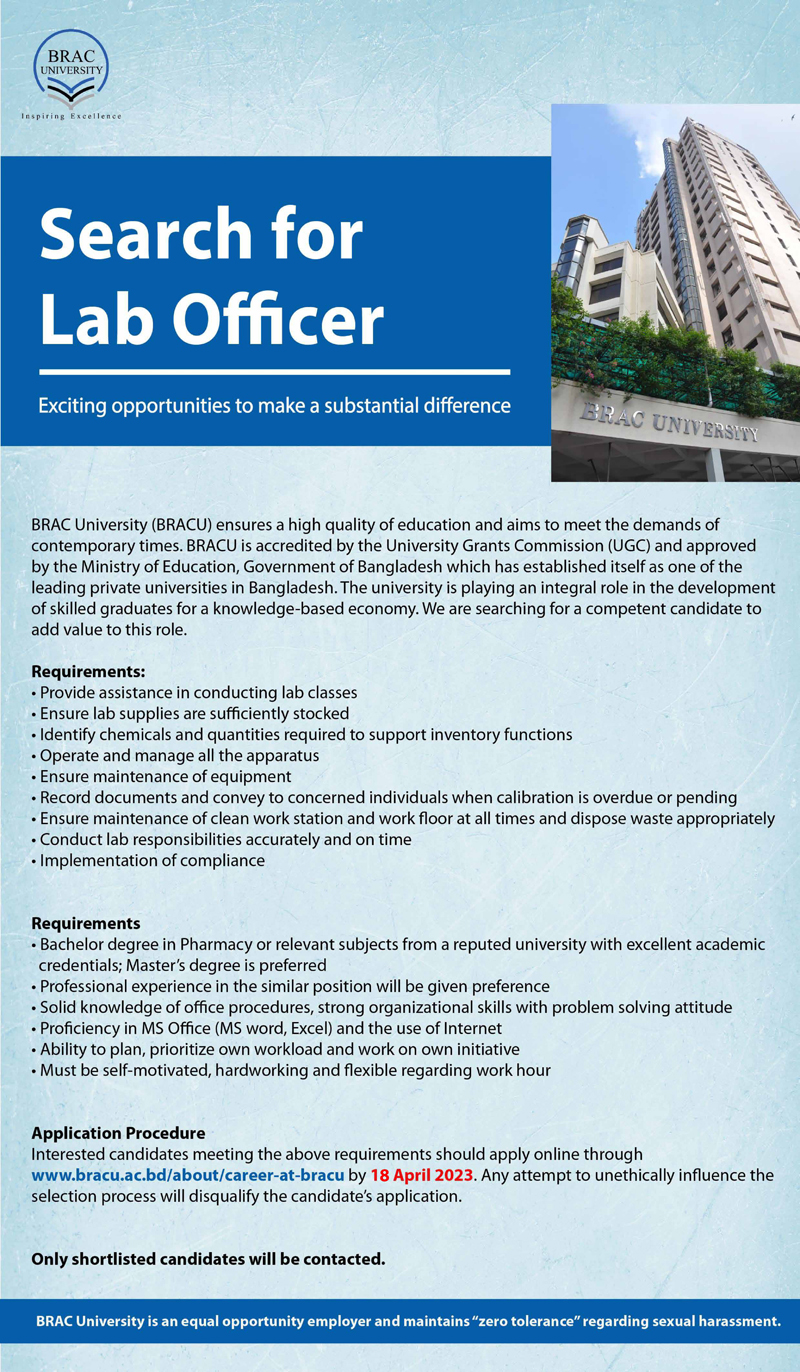 BRAC UNIVERSITY
Inspiring Excellence

Search for Lab Officer

Exciting opportunities to make a substantial difference

BRAC UNIVERSITY

BRAC University (BRACU) ensures a high quality of education and aims to meet the demands of contemporary times. BRACU is accredited by the University Grants Commission (UGC) and approved by the Ministry of Education, Government of Bangladesh which has established itself as one of the leading private universities in Bangladesh. The university is playing an integral role in the development of skilled graduates for a knowledge-based economy. We are searching for a competent candidate to add value to this role.

Requirements:
• Provide assistance in conducting lab classes
• Ensure lab supplies are sufficiently stocked
• Identify chemicals and quantities required to support inventory functions
• Operate and manage all the apparatus
• Ensure maintenance of equipment
• Record documents and convey to concerned individuals when calibration is overdue or pending
• Ensure maintenance of clean work station and work floor at all times and dispose waste appropriately
• Conduct lab responsibilities accurately and on time
• Implementation of compliance

Requirements
• Bachelor degree in Pharmacy or relevant subjects from a reputed university with excellent academic credentials; Master's degree is preferred
• Professional experience in the similar position will be given preference
• Solid knowledge of office procedures, strong organizational skills with problem solving attitude
• Proficiency in MS Office (MS word, Excel) and the use of Internet
• Ability to plan, prioritize own workload and work on own initiative
• Must be self-motivated, hardworking and flexible regarding work hour

Application Procedure
Interested candidates meeting the above requirements should apply online through www.bracu.ac.bd/about/career-at-bracu by 18 April 2023. Any attempt to unethically influence the selection process will disqualify the candidate's application.

Only shortlisted candidates will be contacted.

BRAC University is an equal opportunity employer and maintains "zero tolerance" regarding sexual harassment.